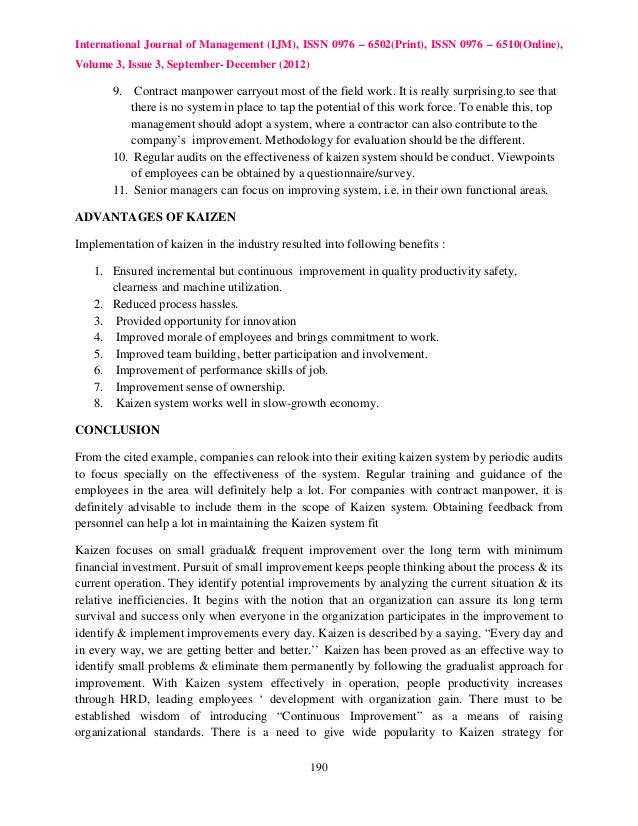 International Journal of Management (IJM), ISSN 0976 – 6502(Print), ISSN 0976 – 6510(Online), Volume 3, Issue 3, September- December (2012)

9. Contract manpower carryout most of the field work. It is really surprising.to see that there is no system in place to tap the potential of this work force. To enable this, top management should adopt a system, where a contractor can also contribute to the company's improvement. Methodology for evaluation should be the different.
10. Regular audits on the effectiveness of kaizen system should be conduct. Viewpoints of employees can be obtained by a questionnaire/survey.
11. Senior managers can focus on improving system, i.e. in their own functional areas.

ADVANTAGES OF KAIZEN

Implementation of kaizen in the industry resulted into following benefits :

1. Ensured incremental but continuous improvement in quality productivity safety, clearness and machine utilization.
2. Reduced process hassles.
3. Provided opportunity for innovation
4. Improved morale of employees and brings commitment to work.
5. Improved team building, better participation and involvement.
6. Improvement of performance skills of job.
7. Improvement sense of ownership.
8. Kaizen system works well in slow-growth economy.

CONCLUSION

From the cited example, companies can relook into their exiting kaizen system by periodic audits to focus specially on the effectiveness of the system. Regular training and guidance of the employees in the area will definitely help a lot. For companies with contract manpower, it is definitely advisable to include them in the scope of Kaizen system. Obtaining feedback from personnel can help a lot in maintaining the Kaizen system fit

Kaizen focuses on small gradual& frequent improvement over the long term with minimum financial investment. Pursuit of small improvement keeps people thinking about the process & its current operation. They identify potential improvements by analyzing the current situation & its relative inefficiencies. It begins with the notion that an organization can assure its long term survival and success only when everyone in the organization participates in the improvement to identify & implement improvements every day. Kaizen is described by a saying, "Every day and in every way, we are getting better and better.'' Kaizen has been proved as an effective way to identify small problems & eliminate them permanently by following the gradualist approach for improvement. With Kaizen system effectively in operation, people productivity increases through HRD, leading employees ' development with organization gain. There must to be established wisdom of introducing "Continuous Improvement" as a means of raising organizational standards. There is a need to give wide popularity to Kaizen strategy for

190